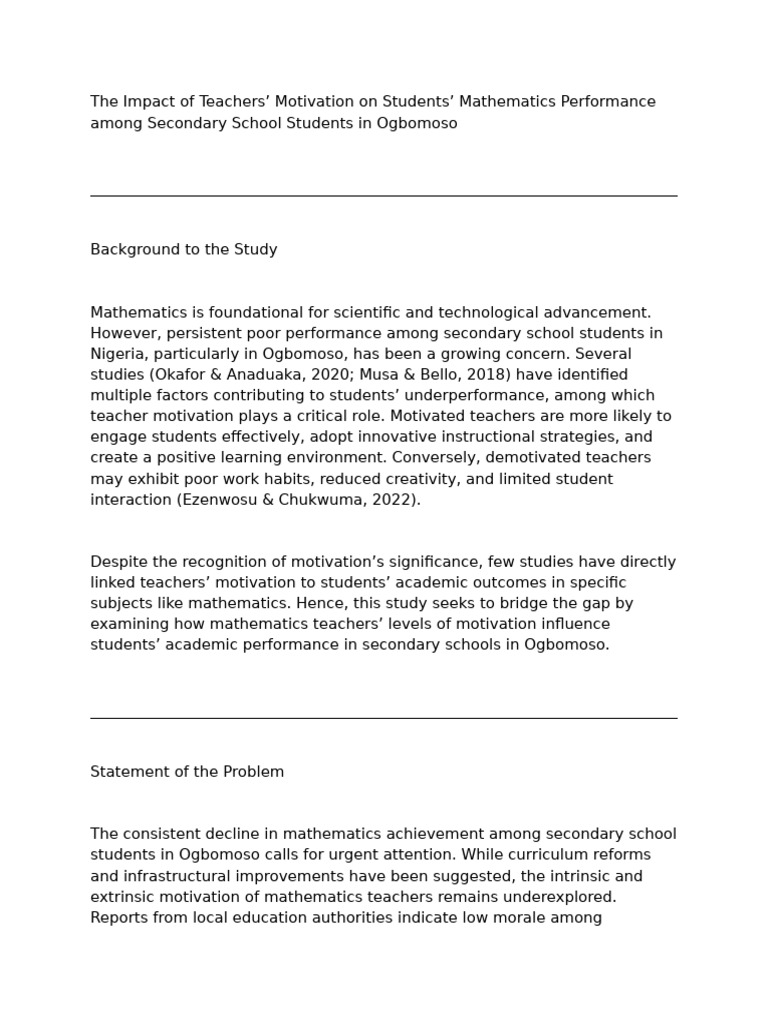 The Impact of Teachers’ Motivation on Students’ Mathematics Performance among Secondary School Students in Ogbomoso

Background to the Study

Mathematics is foundational for scientific and technological advancement. However, persistent poor performance among secondary school students in Nigeria, particularly in Ogbomoso, has been a growing concern. Several studies (Okafor & Anaduaka, 2020; Musa & Bello, 2018) have identified multiple factors contributing to students’ underperformance, among which teacher motivation plays a critical role. Motivated teachers are more likely to engage students effectively, adopt innovative instructional strategies, and create a positive learning environment. Conversely, demotivated teachers may exhibit poor work habits, reduced creativity, and limited student interaction (Ezenwosu & Chukwuma, 2022).

Despite the recognition of motivation’s significance, few studies have directly linked teachers’ motivation to students’ academic outcomes in specific subjects like mathematics. Hence, this study seeks to bridge the gap by examining how mathematics teachers’ levels of motivation influence students’ academic performance in secondary schools in Ogbomoso.

Statement of the Problem

The consistent decline in mathematics achievement among secondary school students in Ogbomoso calls for urgent attention. While curriculum reforms and infrastructural improvements have been suggested, the intrinsic and extrinsic motivation of mathematics teachers remains underexplored. Reports from local education authorities indicate low morale among